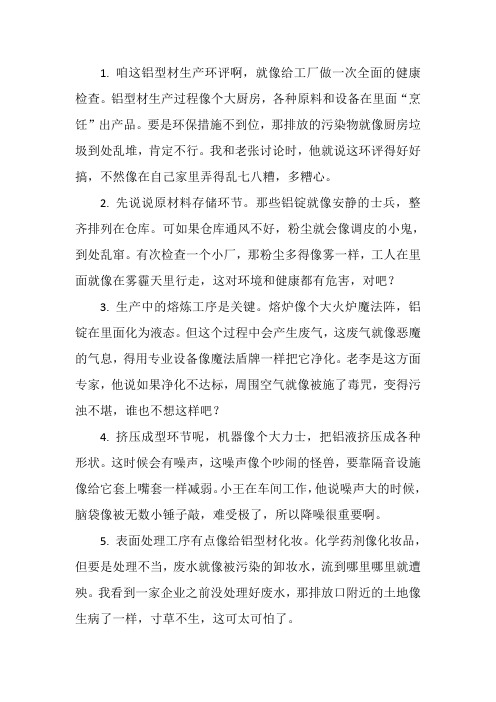 1. 咱这铝型材生产环评啊，就像给工厂做一次全面的健康检查。铝型材生产过程像个大厨房，各种原料和设备在里面“烹饪”出产品。要是环保措施不到位，那排放的污染物就像厨房垃圾到处乱堆，肯定不行。我和老张讨论时，他就说这环评得好好搞，不然像在自己家里弄得乱七八糟，多糟心。

2. 先说说原材料存储环节。那些铝锭就像安静的士兵，整齐排列在仓库。可如果仓库通风不好，粉尘就会像调皮的小鬼，到处乱窜。有次检查一个小厂，那粉尘多得像雾一样，工人在里面就像在雾霾天里行走，这对环境和健康都有危害，对吧？

3. 生产中的熔炼工序是关键。熔炉像个大火炉魔法阵，铝锭在里面化为液态。但这个过程中会产生废气，这废气就像恶魔的气息，得用专业设备像魔法盾牌一样把它净化。老李是这方面专家，他说如果净化不达标，周围空气就像被施了毒咒，变得污浊不堪，谁也不想这样吧？

4. 挤压成型环节呢，机器像个大力士，把铝液挤压成各种形状。这时候会有噪声，这噪声像个吵闹的怪兽，要靠隔音设施像给它套上嘴套一样减弱。小王在车间工作，他说噪声大的时候，脑袋像被无数小锤子敲，难受极了，所以降噪很重要啊。

5. 表面处理工序有点像给铝型材化妆。化学药剂像化妆品，但要是处理不当，废水就像被污染的卸妆水，流到哪里哪里就遭殃。我看到一家企业之前没处理好废水，那排放口附近的土地像生病了一样，寸草不生，这可太可怕了。